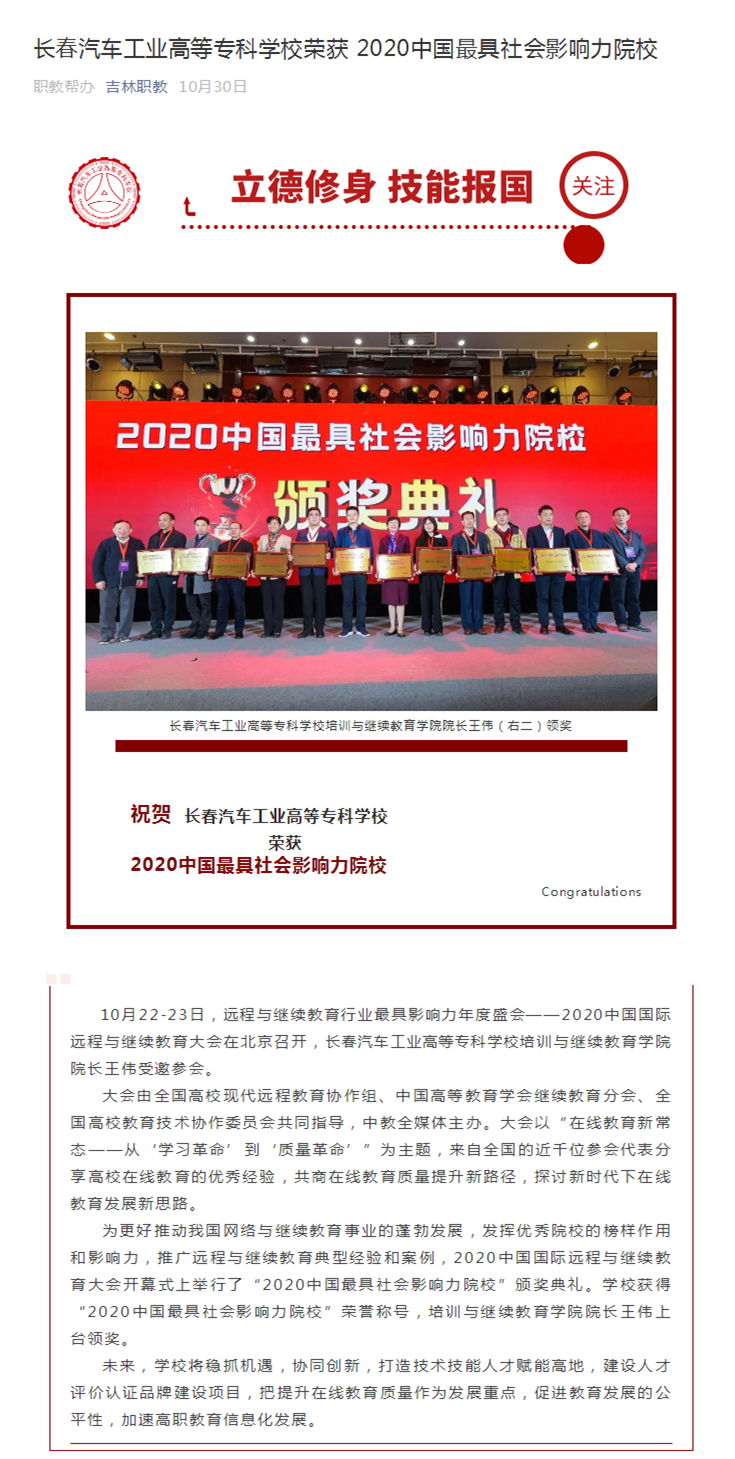 长春汽车工业高等专科学校荣获 2020中国最具社会影响力院校

职教帮办 吉林职教 10月30日

立德修身 技能报国

关注

2020中国最具社会影响力院校

颁奖典礼

长春汽车工业高等专科学校培训与继续教育学院院长王伟（右二）领奖

祝贺 长春汽车工业高等专科学校
荣获
2020中国最具社会影响力院校

Congratulations

10月22-23日，远程与继续教育行业最具影响力年度盛会——2020中国国际远程与继续教育大会在北京召开，长春汽车工业高等专科学校培训与继续教育学院院长王伟受邀参会。

大会由全国高校现代远程教育协作组、中国高等教育学会继续教育分会、全国高校教育技术协作委员会共同指导，中教全媒体主办。大会以“在线教育新常态——从‘学习革命’到‘质量革命’”为主题，来自全国的近千位参会代表分享高校在线教育的优秀经验，共商在线教育质量提升新路径，探讨新时代下在线教育发展新思路。

为更好推动我国网络与继续教育事业的蓬勃发展，发挥优秀院校的榜样作用和影响力，推广远程与继续教育典型经验和案例，2020中国国际远程与继续教育大会开幕式上举行了“2020中国最具社会影响力院校”颁奖典礼。学校获得“2020中国最具社会影响力院校”荣誉称号，培训与继续教育学院院长王伟上台领奖。

未来，学校将稳抓机遇，协同创新，打造技术技能人才赋能高地，建设人才评价认证品牌建设项目，把提升在线教育质量作为发展重点，促进教育发展的公平性，加速高职教育信息化发展。